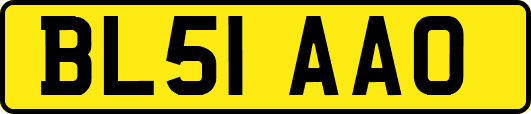 BL51 AAO